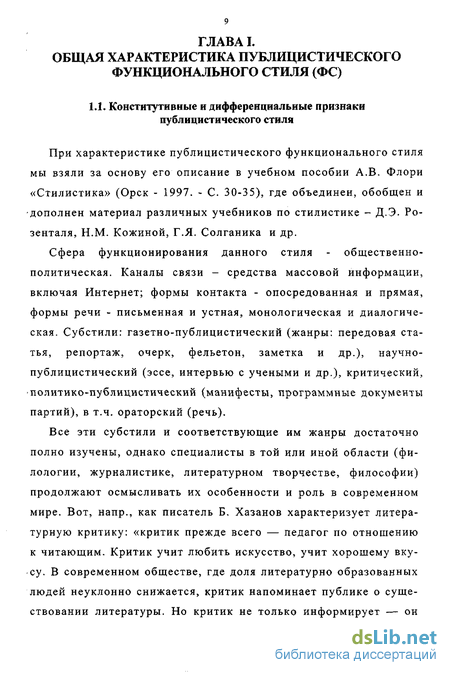 9

ГЛАВА I.
ОБЩАЯ ХАРАКТЕРИСТИКА ПУБЛИЦИСТИЧЕСКОГО ФУНКЦИОНАЛЬНОГО СТИЛЯ (ФС)

1.1. Конститутивные и дифференциальные признаки публицистического стиля

При характеристике публицистического функционального стиля мы взяли за основу его описание в учебном пособии А.В. Флори «Стилистика» (Орск - 1997. - С. 30-35), где объединен, обобщен и дополнен материал различных учебников по стилистике – Д.Э. Розенталя, Н.М. Кожиной, Г.Я. Солганика и др.

Сфера функционирования данного стиля - общественно-политическая. Каналы связи – средства массовой информации, включая Интернет; формы контакта - опосредованная и прямая, формы речи - письменная и устная, монологическая и диалогическая. Субстили: газетно-публицистический (жанры: передовая статья, репортаж, очерк, фельетон, заметка и др.), научно-публицистический (эссе, интервью с учеными и др.), критический, политико-публицистический (манифесты, программные документы партий), в т.ч. ораторский (речь).

Все эти субстили и соответствующие им жанры достаточно полно изучены, однако специалисты в той или иной области (филологии, журналистике, литературном творчестве, философии) продолжают осмысливать их особенности и роль в современном мире. Вот, напр., как писатель Б. Хазанов характеризует литературную критику: «критик прежде всего — педагог по отношению к читающим. Критик учит любить искусство, учит хорошему вкусу. В современном обществе, где доля литературно образованных людей неуклонно снижается, критик напоминает публике о существовании литературы. Но критик не только информирует — он

dsLib.net
библиотека диссертаций